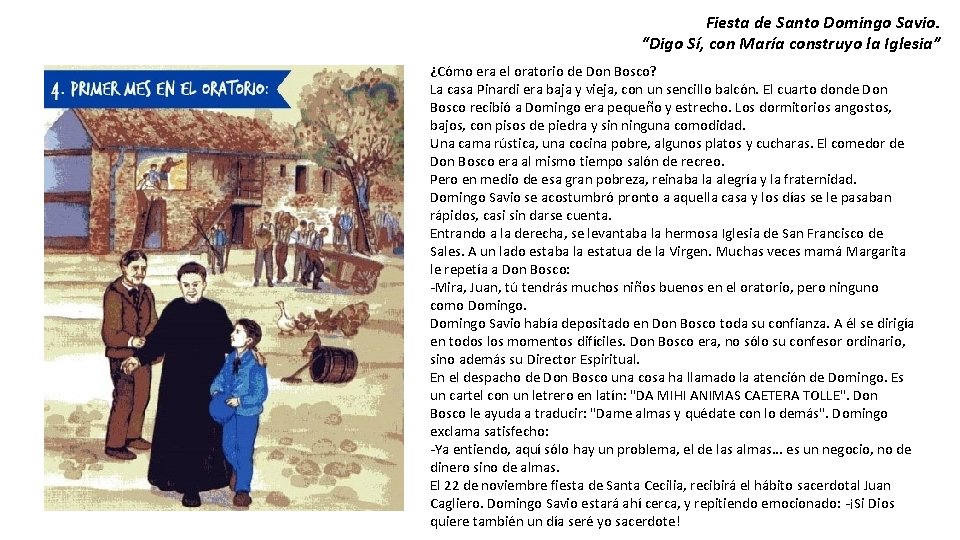 Fiesta de Santo Domingo Savio.
"Digo Sí, con María construyo la Iglesia"

4. PRIMER MES EN EL ORATORIO:

¿Cómo era el oratorio de Don Bosco?
La casa Pinardi era baja y vieja, con un sencillo balcón. El cuarto donde Don Bosco recibió a Domingo era pequeño y estrecho. Los dormitorios angostos, bajos, con pisos de piedra y sin ninguna comodidad.
Una cama rústica, una cocina pobre, algunos platos y cucharas. El comedor de Don Bosco era al mismo tiempo salón de recreo.
Pero en medio de esa gran pobreza, reinaba la alegría y la fraternidad.
Domingo Savio se acostumbró pronto a aquella casa y los días se le pasaban rápidos, casi sin darse cuenta.
Entrando a la derecha, se levantaba la hermosa Iglesia de San Francisco de Sales. A un lado estaba la estatua de la Virgen. Muchas veces mamá Margarita le repetía a Don Bosco:
-Mira, Juan, tú tendrás muchos niños buenos en el oratorio, pero ninguno como Domingo.
Domingo Savio había depositado en Don Bosco toda su confianza. A él se dirigía en todos los momentos difíciles. Don Bosco era, no sólo su confesor ordinario, sino además su Director Espiritual.
En el despacho de Don Bosco una cosa ha llamado la atención de Domingo. Es un cartel con un letrero en latín: "DA MIHI ANIMAS CAETERA TOLLE". Don Bosco le ayuda a traducir: "Dame almas y quédate con lo demás". Domingo exclama satisfecho:
-Ya entiendo, aquí sólo hay un problema, el de las almas... es un negocio, no de dinero sino de almas.
El 22 de noviembre fiesta de Santa Cecilia, recibirá el hábito sacerdotal Juan Cagliero. Domingo Savio estará ahí cerca, y repitiendo emocionado: -¡Si Dios quiere también un día seré yo sacerdote!